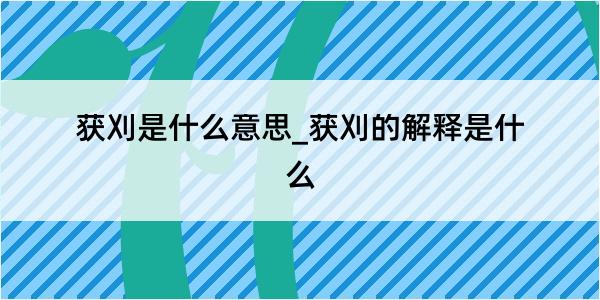 获刈是什么意思_获刈的解释是什么